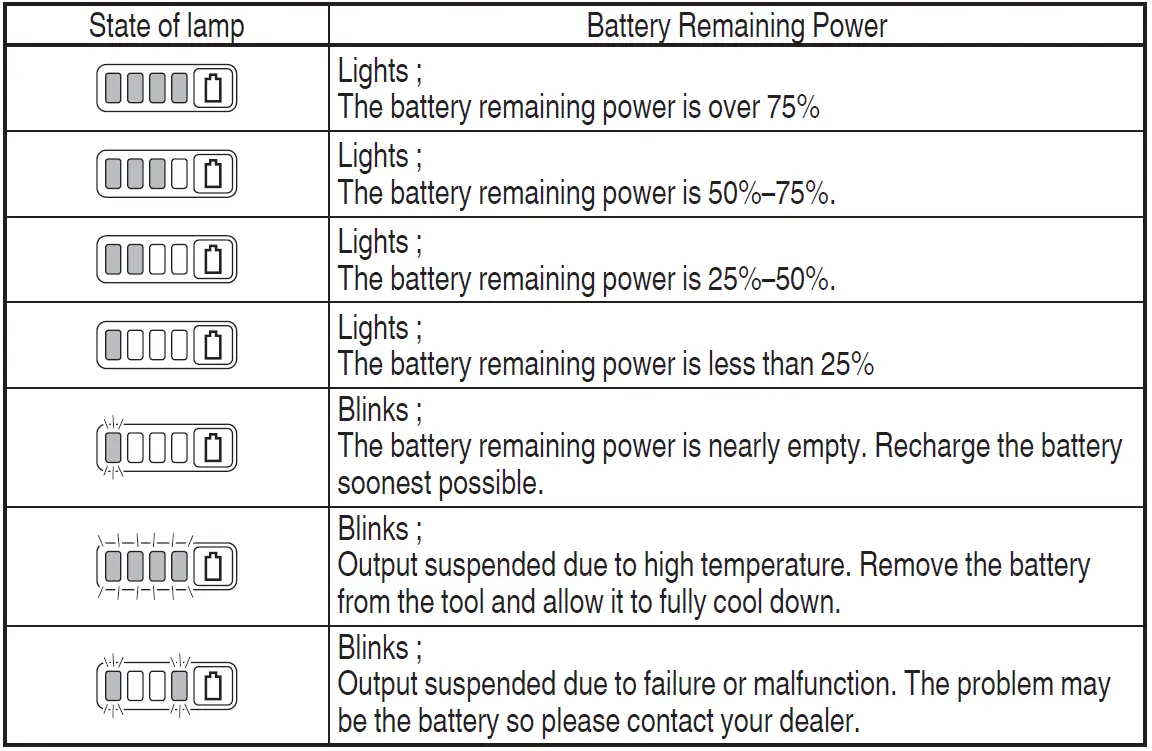 | State of lamp | Battery Remaining Power |
|---|---|
| | Lights ; The battery remaining power is over 75% |
| | Lights ; The battery remaining power is 50%–75%. |
| | Lights ; The battery remaining power is 25%–50%. |
| | Lights ; The battery remaining power is less than 25% |
| | Blinks ; The battery remaining power is nearly empty. Recharge the battery soonest possible. |
| | Blinks ; Output suspended due to high temperature. Remove the battery from the tool and allow it to fully cool down. |
| | Blinks ; Output suspended due to failure or malfunction. The problem may be the battery so please contact your dealer. |